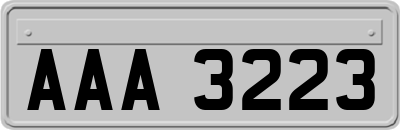 AAA 3223